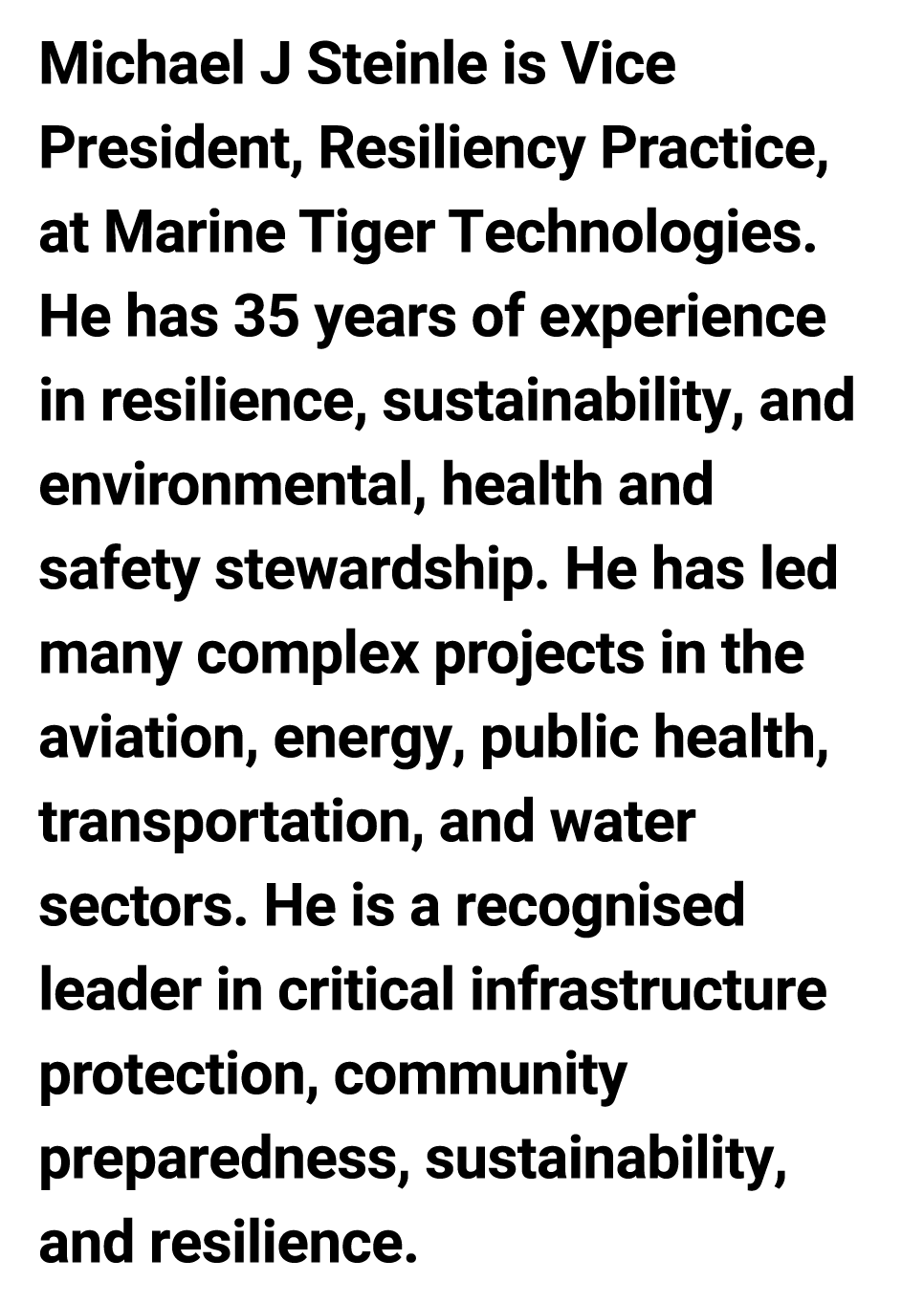 Michael J Steinle is Vice President, Resiliency Practice, at Marine Tiger Technologies. He has 35 years of experience in resilience, sustainability, and environmental, health and safety stewardship. He has led many complex projects in the aviation, energy, public health, transportation, and water sectors. He is a recognised leader in critical infrastructure protection, community preparedness, sustainability, and resilience.